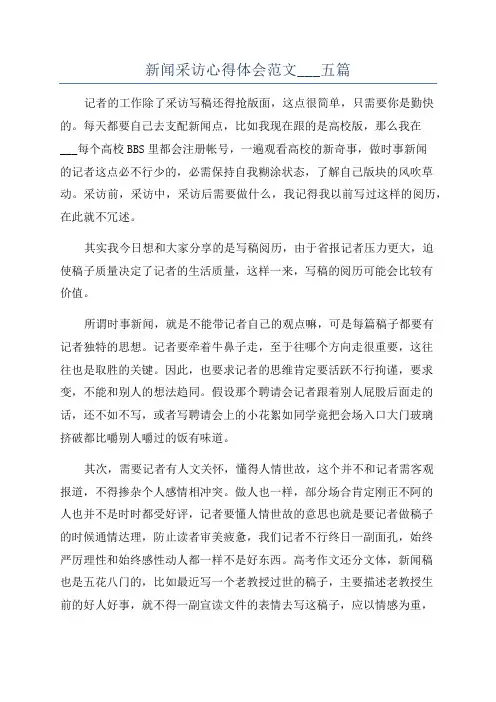 新闻采访心得体会范文___五篇

记者的工作除了采访写稿还得抢版面，这点很简单，只需要你是勤快的。每天都要自己去支配新闻点，比如我现在跟的是高校版，那么我在___每个高校BBS里都会注册帐号，一遍观看高校的新奇事，做时事新闻的记者这点必不行少的，必需保持自我糊涂状态，了解自己版块的风吹草动。采访前，采访中，采访后需要做什么，我记得我以前写过这样的阅历，在此就不冗述。

其实我今日想和大家分享的是写稿阅历，由于省报记者压力更大，迫使稿子质量决定了记者的生活质量，这样一来，写稿的阅历可能会比较有价值。

所谓时事新闻，就是不能带记者自己的观点嘛，可是每篇稿子都要有记者独特的思想。记者要牵着牛鼻子走，至于往哪个方向走很重要，这往往也是取胜的关键。因此，也要求记者的思维肯定要活跃不行拘谨，要求变，不能和别人的想法趋同。假设那个聘请会记者跟着别人屁股后面走的话，还不如不写，或者写聘请会上的小花絮如同学竟把会场入口大门玻璃挤破都比嚼别人嚼过的饭有味道。

其次，需要记者有人文关怀，懂得人情世故，这个并不和记者需客观报道，不得掺杂个人感情相冲突。做人也一样，部分场合肯定刚正不阿的人也并不是时时都受好评，记者要懂人情世故的意思也就是要记者做稿子的时候通情达理，防止读者审美疲惫，我们记者不行终日一副面孔，始终严厉理性和始终感性动人都一样不是好东西。高考作文还分文体，新闻稿也是五花八门的，比如最近写一个老教授过世的稿子，主要描述老教授生前的好人好事，就不得一副宣读文件的表情去写这稿子，应以情感为重，